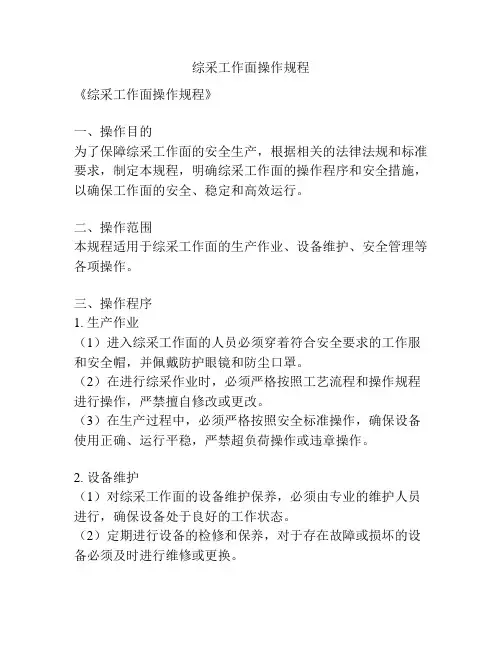 综采工作面操作规程

《综采工作面操作规程》

一、操作目的
为了保障综采工作面的安全生产，根据相关的法律法规和标准要求，制定本规程，明确综采工作面的操作程序和安全措施，以确保工作面的安全、稳定和高效运行。

二、操作范围
本规程适用于综采工作面的生产作业、设备维护、安全管理等各项操作。

三、操作程序
1. 生产作业
（1）进入综采工作面的人员必须穿着符合安全要求的工作服和安全帽，并佩戴防护眼镜和防尘口罩。
（2）在进行综采作业时，必须严格按照工艺流程和操作规程进行操作，严禁擅自修改或更改。
（3）在生产过程中，必须严格按照安全标准操作，确保设备使用正确、运行平稳，严禁超负荷操作或违章操作。

2. 设备维护
（1）对综采工作面的设备维护保养，必须由专业的维护人员进行，确保设备处于良好的工作状态。
（2）定期进行设备的检修和保养，对于存在故障或损坏的设备必须及时进行维修或更换。